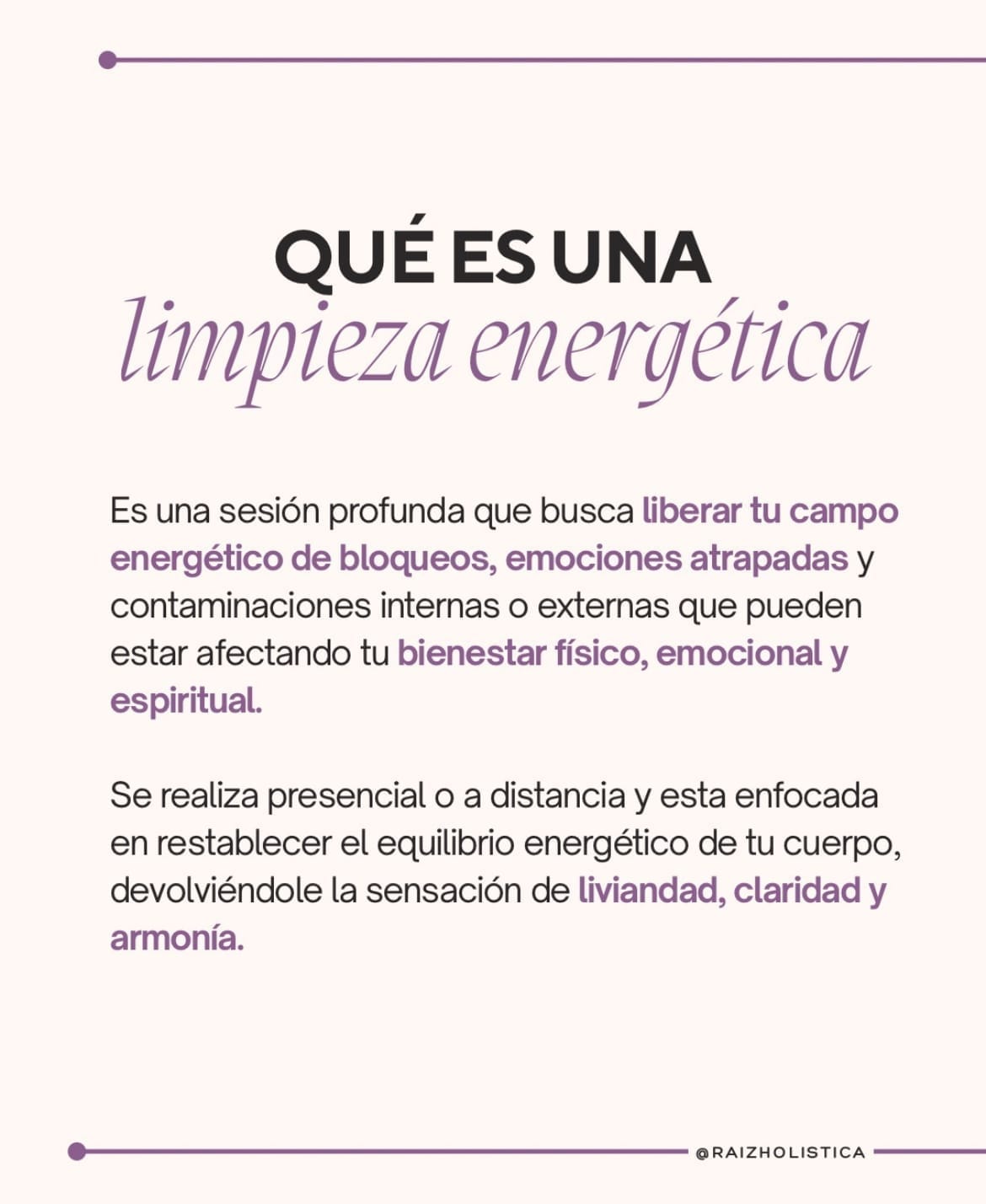 QUÉ ES UNA
limpieza energética

Es una sesión profunda que busca liberar tu campo energético de bloqueos, emociones atrapadas y contaminaciones internas o externas que pueden estar afectando tu bienestar físico, emocional y espiritual.

Se realiza presencial o a distancia y esta enfocada en restablecer el equilibrio energético de tu cuerpo, devolviéndole la sensación de liviandad, claridad y armonía.

@RAIZHOLISTICA